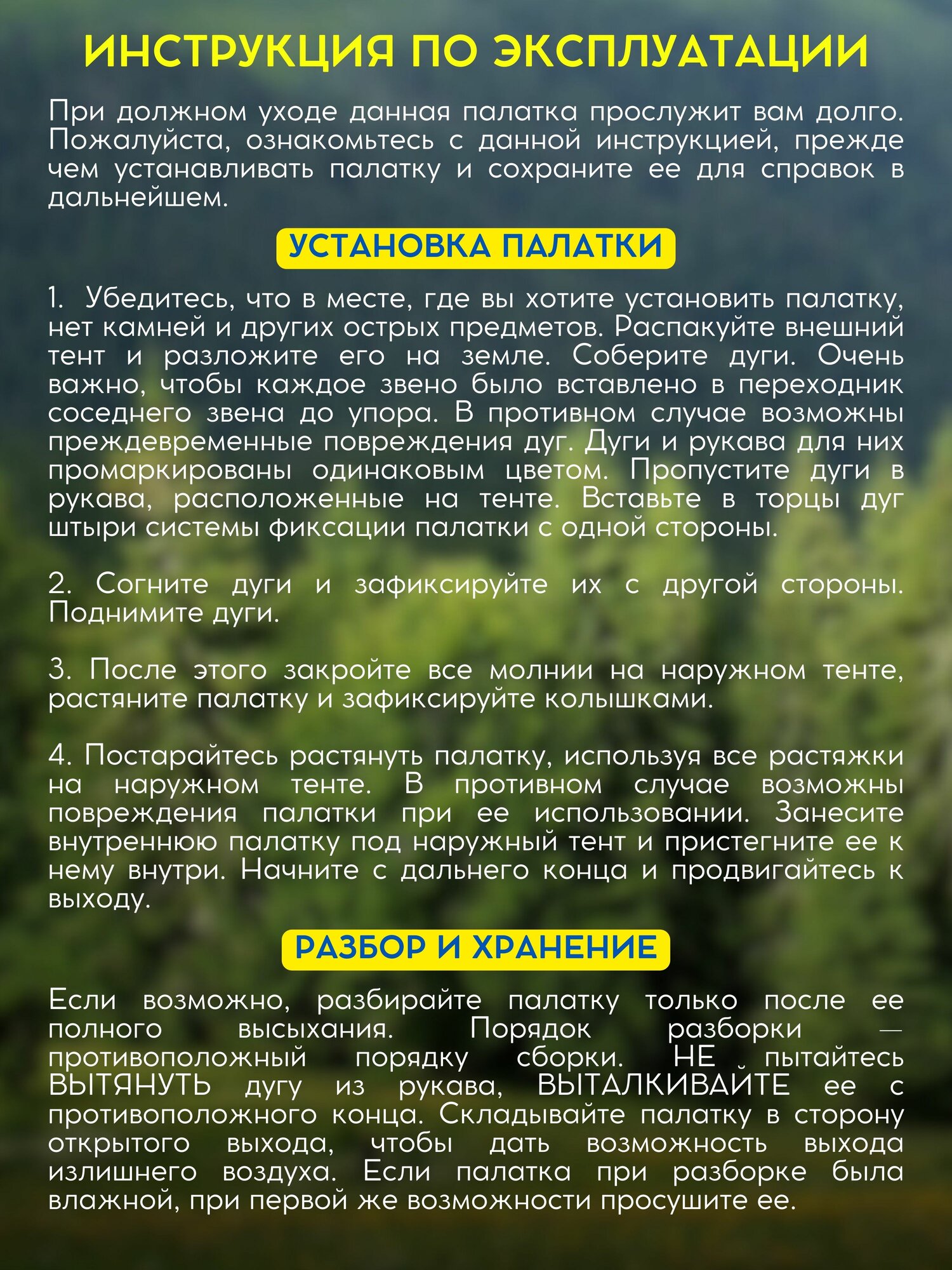 ИНСТРУКЦИЯ ПО ЭКСПЛУАТАЦИИ

При должном уходе данная палатка прослужит вам долго. Пожалуйста, ознакомьтесь с данной инструкцией, прежде чем устанавливать палатку и сохраните ее для справок в дальнейшем.

УСТАНОВКА ПАЛАТКИ

1. Убедитесь, что в месте, где вы хотите установить палатку, нет камней и других острых предметов. Распакуйте внешний тент и разложите его на земле. Соберите дуги. Очень важно, чтобы каждое звено было вставлено в переходник соседнего звена до упора. В противном случае возможны преждевременные повреждения дуг. Дуги и рукава для них промаркированы одинаковым цветом. Пропустите дуги в рукава, расположенные на тенте. Вставьте в торцы дуг штыри системы фиксации палатки с одной стороны.

2. Согните дуги и зафиксируйте их с другой стороны. Поднимите дуги.

3. После этого закройте все молнии на наружном тенте, растяните палатку и зафиксируйте колышками.

4. Постарайтесь растянуть палатку, используя все растяжки на наружном тенте. В противном случае возможны повреждения палатки при ее использовании. Занесите внутреннюю палатку под наружный тент и пристегните ее к нему внутри. Начните с дальнего конца и продвигайтесь к выходу.

РАЗБОР И ХРАНЕНИЕ

Если возможно, разбирайте палатку только после ее полного высыхания. Порядок разборки — противоположный порядку сборки. НЕ пытайтесь ВЫТЯНУТЬ дугу из рукава, ВЫТАЛКИВАЙТЕ ее с противоположного конца. Складывайте палатку в сторону открытого выхода, чтобы дать возможность выхода излишнего воздуха. Если палатка при разборке была влажной, при первой же возможности просушите ее.